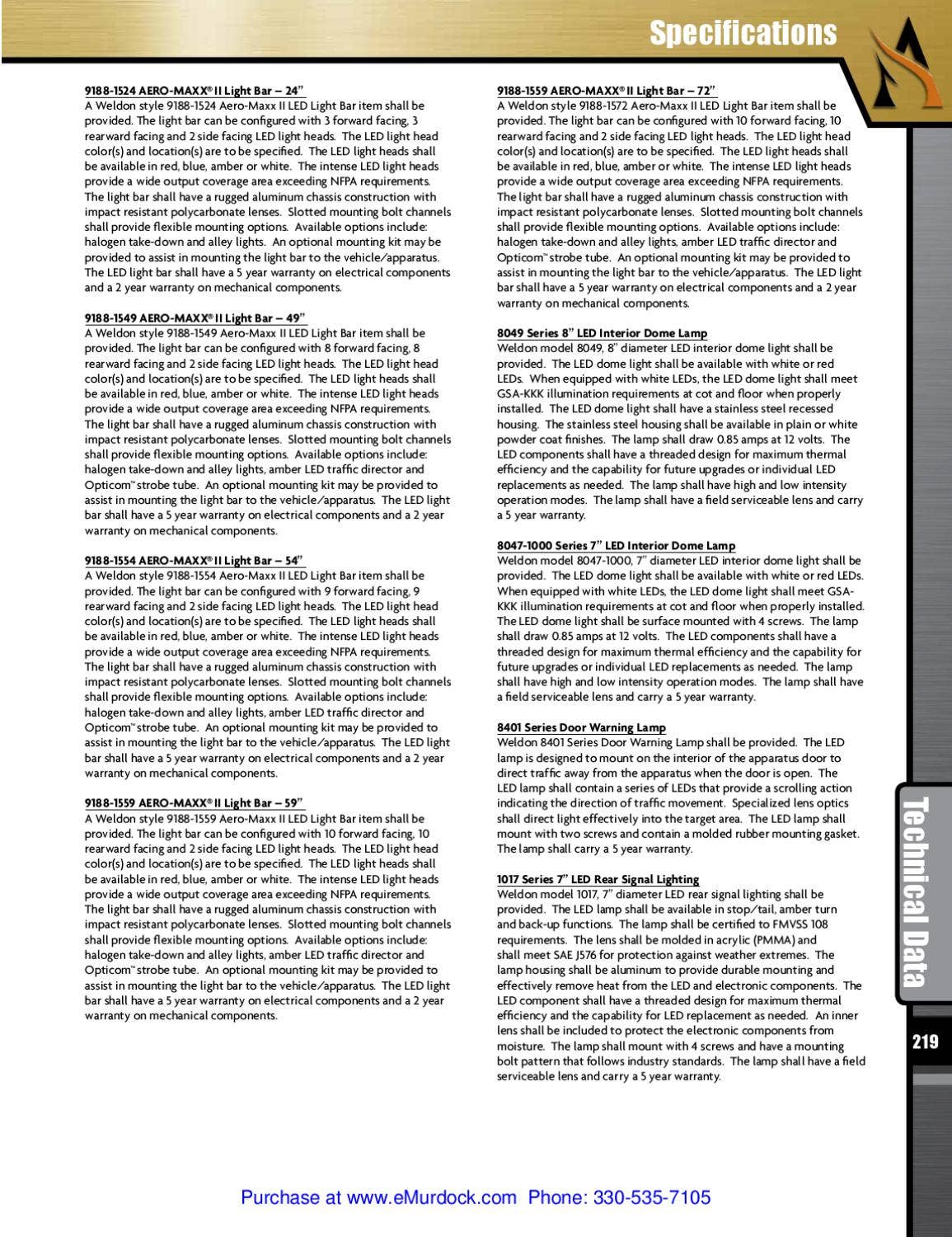 Specifications

9188-1524 AERO-MAXX® II Light Bar – 24"
A Weldon style 9188-1524 Aero-Maxx II LED Light Bar item shall be provided. The light bar can be configured with 3 forward facing, 3 rearward facing and 2 side facing LED light heads. The LED light head color(s) and location(s) are to be specified. The LED light heads shall be available in red, blue, amber or white. The intense LED light heads provide a wide output coverage area exceeding NFPA requirements. The light bar shall have a rugged aluminum chassis construction with impact resistant polycarbonate lenses. Slotted mounting bolt channels shall provide flexible mounting options. Available options include: halogen take-down and alley lights. An optional mounting kit may be provided to assist in mounting the light bar to the vehicle/apparatus. The LED light bar shall have a 5 year warranty on electrical components and a 2 year warranty on mechanical components.

9188-1549 AERO-MAXX® II Light Bar – 49"
A Weldon style 9188-1549 Aero-Maxx II LED Light Bar item shall be provided. The light bar can be configured with 8 forward facing, 8 rearward facing and 2 side facing LED light heads. The LED light head color(s) and location(s) are to be specified. The LED light heads shall be available in red, blue, amber or white. The intense LED light heads provide a wide output coverage area exceeding NFPA requirements. The light bar shall have a rugged aluminum chassis construction with impact resistant polycarbonate lenses. Slotted mounting bolt channels shall provide flexible mounting options. Available options include: halogen take-down and alley lights, amber LED traffic director and Opticom™ strobe tube. An optional mounting kit may be provided to assist in mounting the light bar to the vehicle/apparatus. The LED light bar shall have a 5 year warranty on electrical components and a 2 year warranty on mechanical components.

9188-1554 AERO-MAXX® II Light Bar – 54"
A Weldon style 9188-1554 Aero-Maxx II LED Light Bar item shall be provided. The light bar can be configured with 9 forward facing, 9 rearward facing and 2 side facing LED light heads. The LED light head color(s) and location(s) are to be specified. The LED light heads shall be available in red, blue, amber or white. The intense LED light heads provide a wide output coverage area exceeding NFPA requirements. The light bar shall have a rugged aluminum chassis construction with impact resistant polycarbonate lenses. Slotted mounting bolt channels shall provide flexible mounting options. Available options include: halogen take-down and alley lights, amber LED traffic director and Opticom™ strobe tube. An optional mounting kit may be provided to assist in mounting the light bar to the vehicle/apparatus. The LED light bar shall have a 5 year warranty on electrical components and a 2 year warranty on mechanical components.

9188-1559 AERO-MAXX® II Light Bar – 59"
A Weldon style 9188-1559 Aero-Maxx II LED Light Bar item shall be provided. The light bar can be configured with 10 forward facing, 10 rearward facing and 2 side facing LED light heads. The LED light head color(s) and location(s) are to be specified. The LED light heads shall be available in red, blue, amber or white. The intense LED light heads provide a wide output coverage area exceeding NFPA requirements. The light bar shall have a rugged aluminum chassis construction with impact resistant polycarbonate lenses. Slotted mounting bolt channels shall provide flexible mounting options. Available options include: halogen take-down and alley lights, amber LED traffic director and Opticom™ strobe tube. An optional mounting kit may be provided to assist in mounting the light bar to the vehicle/apparatus. The LED light bar shall have a 5 year warranty on electrical components and a 2 year warranty on mechanical components.

9188-1559 AERO-MAXX® II Light Bar – 72"
A Weldon style 9188-1572 Aero-Maxx II LED Light Bar item shall be provided. The light bar can be configured with 10 forward facing, 10 rearward facing and 2 side facing LED light heads. The LED light head color(s) and location(s) are to be specified. The LED light heads shall be available in red, blue, amber or white. The intense LED light heads provide a wide output coverage area exceeding NFPA requirements. The light bar shall have a rugged aluminum chassis construction with impact resistant polycarbonate lenses. Slotted mounting bolt channels shall provide flexible mounting options. Available options include: halogen take-down and alley lights, amber LED traffic director and Opticom™ strobe tube. An optional mounting kit may be provided to assist in mounting the light bar to the vehicle/apparatus. The LED light bar shall have a 5 year warranty on electrical components and a 2 year warranty on mechanical components.

8049 Series 8" LED Interior Dome Lamp
Weldon model 8049, 8" diameter LED interior dome light shall be provided. The LED dome light shall be available with white or red LEDs. When equipped with white LEDs, the LED dome light shall meet GSA-KKK illumination requirements at cot and floor when properly installed. The LED dome light shall have a stainless steel recessed housing. The stainless steel housing shall be available in plain or white powder coat finishes. The lamp shall draw 0.85 amps at 12 volts. The LED components shall have a threaded design for maximum thermal efficiency and the capability for future upgrades or individual LED replacements as needed. The lamp shall have high and low intensity operation modes. The lamp shall have a field serviceable lens and carry a 5 year warranty.

8047-1000 Series 7" LED Interior Dome Lamp
Weldon model 8047-1000, 7" diameter LED interior dome light shall be provided. The LED dome light shall be available with white or red LEDs. When equipped with white LEDs, the LED dome light shall meet GSA-KKK illumination requirements at cot and floor when properly installed. The LED dome light shall be surface mounted with 4 screws. The lamp shall draw 0.85 amps at 12 volts. The LED components shall have a threaded design for maximum thermal efficiency and the capability for future upgrades or individual LED replacements as needed. The lamp shall have high and low intensity operation modes. The lamp shall have a field serviceable lens and carry a 5 year warranty.

8401 Series Door Warning Lamp
Weldon 8401 Series Door Warning Lamp shall be provided. The LED lamp is designed to mount on the interior of the apparatus door to direct traffic away from the apparatus when the door is open. The LED lamp shall contain a series of LEDs that provide a scrolling action indicating the direction of traffic movement. Specialized lens optics shall direct light effectively into the target area. The LED lamp shall mount with two screws and contain a molded rubber mounting gasket. The lamp shall carry a 5 year warranty.

1017 Series 7" LED Rear Signal Lighting
Weldon model 1017, 7" diameter LED rear signal lighting shall be provided. The LED lamp shall be available in stop/tail, amber turn and back-up functions. The lamp shall be certified to FMVSS 108 requirements. The lens shall be molded in acrylic (PMMA) and shall meet SAE J576 for protection against weather extremes. The lamp housing shall be aluminum to provide durable mounting and effectively remove heat from the LED and electronic components. The LED component shall have a threaded design for maximum thermal efficiency and the capability for LED replacement as needed. An inner lens shall be included to protect the electronic components from moisture. The lamp shall mount with 4 screws and have a mounting bolt pattern that follows industry standards. The lamp shall have a field serviceable lens and carry a 5 year warranty.

Technical Data

219

Purchase at www.eMurdock.com Phone: 330-535-7105